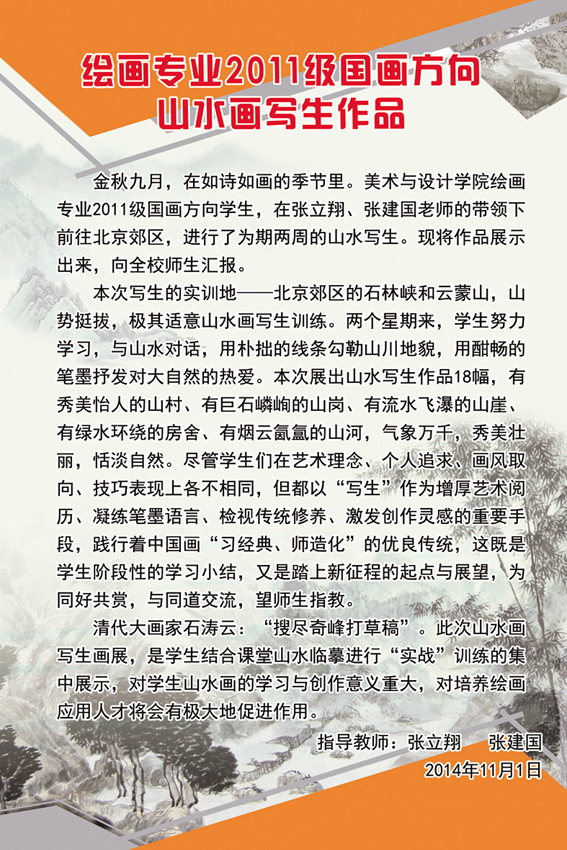 绘画专业2011级国画方向
山水画写生作品

金秋九月，在如诗如画的季节里。美术与设计学院绘画专业2011级国画方向学生，在张立翔、张建国老师的带领下前往北京郊区，进行了为期两周的山水写生。现将作品展示出来，向全校师生汇报。

本次写生的实训地——北京郊区的石林峡和云蒙山，山势挺拔，极其适意山水画写生训练。两个星期来，学生努力学习，与山水对话，用朴拙的线条勾勒山川地貌，用酣畅的笔墨抒发对大自然的热爱。本次展出山水写生作品18幅，有秀美怡人的山村、有巨石嶙峋的山岗、有流水飞瀑的山崖、有绿水环绕的房舍、有烟云氤氲的山河，气象万千，秀美壮丽，恬淡自然。尽管学生们在艺术理念、个人追求、画风取向、技巧表现上各不相同，但都以“写生”作为增厚艺术阅历、凝练笔墨语言、检视传统修养、激发创作灵感的重要手段，践行着中国画“习经典、师造化”的优良传统，这既是学生阶段性的学习小结，又是踏上新征程的起点与展望，为同好共赏，与同道交流，望师生指教。

清代大画家石涛云：“搜尽奇峰打草稿”。此次山水画写生画展，是学生结合课堂山水临摹进行“实战”训练的集中展示，对学生山水画的学习与创作意义重大，对培养绘画应用人才将会有极大地促进作用。

指导教师：张立翔　张建国
2014年11月1日